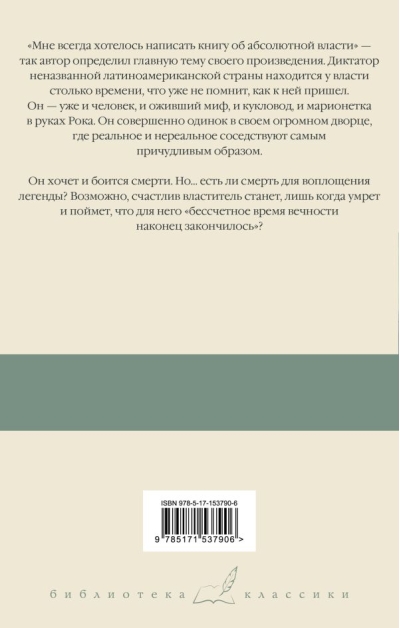 «Мне всегда хотелось написать книгу об абсолютной власти» — так автор определил главную тему своего произведения. Диктатор неназванной латиноамериканской страны находится у власти столько времени, что уже не помнит, как к ней пришел. Он — уже и человек, и оживший миф, и кукловод, и марионетка в руках Рока. Он совершенно одинок в своем огромном дворце, где реальное и нереальное соседствуют самым причудливым образом.

Он хочет и боится смерти. Но... есть ли смерть для воплощения легенды? Возможно, счастлив властитель станет, лишь когда умрет и поймет, что для него «бессчетное время вечности наконец закончилось»?

ISBN 978-5-17-153790-6

9 785171 537906 >

библиотека классики